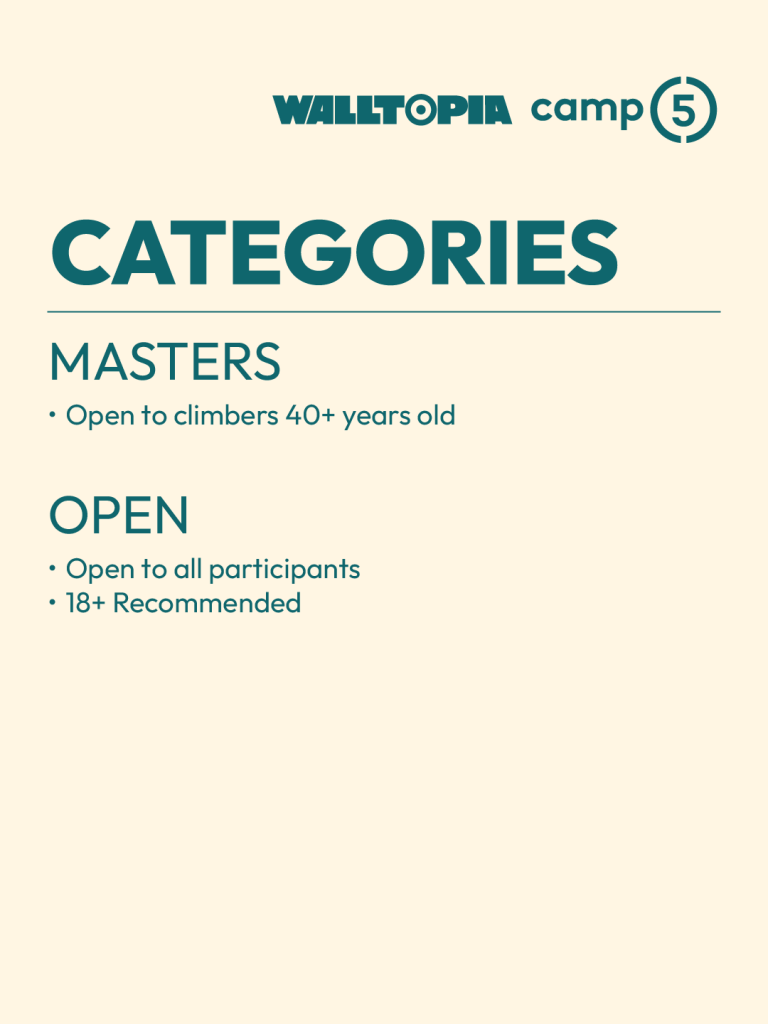 WALLTOPIA camp 5

CATEGORIES

MASTERS

• Open to climbers 40+ years old

OPEN

• Open to all participants
• 18+ Recommended